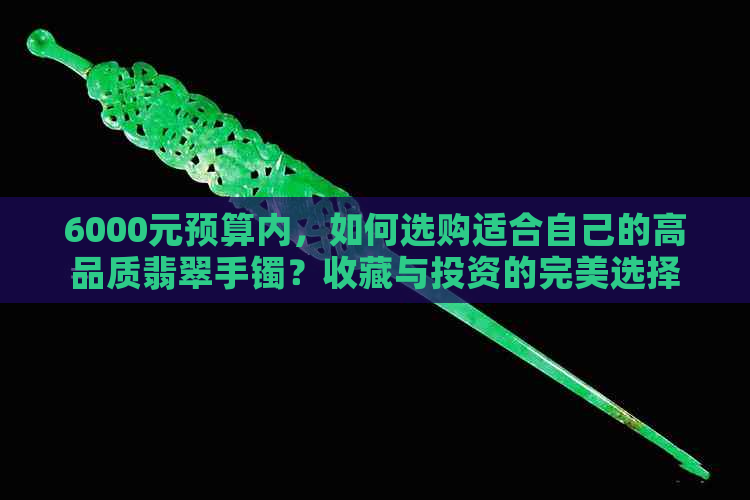 6000元预算内，如何选购适合自己的高品质翡翠手镯？收藏与投资的完美选择